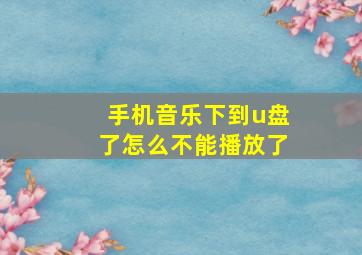 手机音乐下到u盘了怎么不能播放了